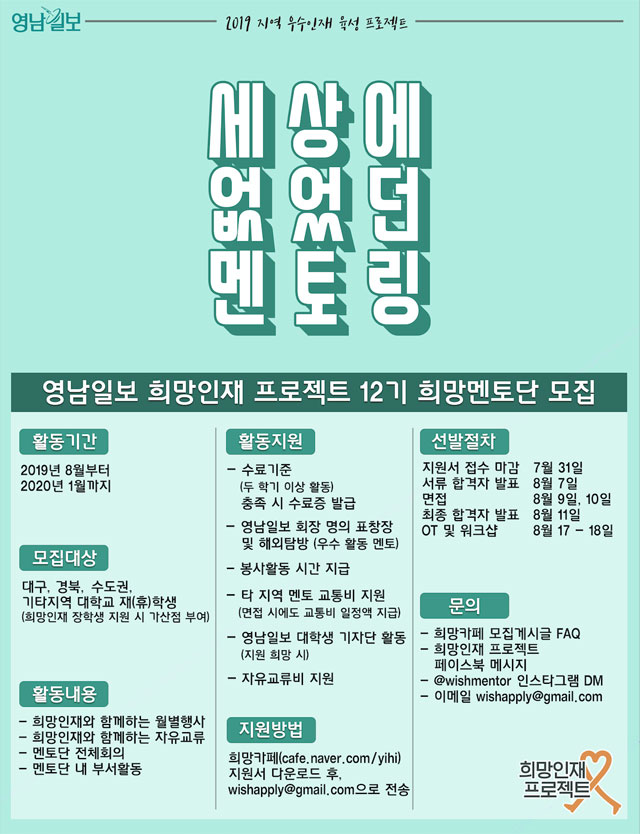 영남일보

2019 지역 우수인재 육성 프로젝트

세상에
없었던
멘토링

영남일보 희망인재 프로젝트 12기 희망멘토단 모집

활동기간

2019년 8월부터
2020년 1월까지

모집대상

대구, 경북, 수도권,
기타지역 대학교 재(휴)학생
(희망인재 장학생 지원 시 가산점 부여)

활동내용

- 희망인재와 함께하는 월별행사
- 희망인재와 함께하는 자유교류
- 멘토단 전체회의
- 멘토단 내 부서활동

활동지원

- 수료기준
(두 학기 이상 활동)
충족 시 수료증 발급
- 영남일보 회장 명의 표창장 및 해외탐방 (우수 활동 멘토)
- 봉사활동 시간 지급
- 타 지역 멘토 교통비 지원
(면접 시에도 교통비 일정액 지급)
- 영남일보 대학생 기자단 활동
(지원 희망 시)
- 자유교류비 지원

지원방법

희망카페(cafe.naver.com/yihi)
지원서 다운로드 후,
wishapply@gmail.com으로 전송

선발절차

| 지원서 접수 마감 | 7월 31일 |
|---|---|
| 서류 합격자 발표 | 8월 7일 |
| 면접 | 8월 9일, 10일 |
| 최종 합격자 발표 | 8월 11일 |
| OT 및 워크샵 | 8월 17 - 18일 |

문의

- 희망카페 모집게시글 FAQ
- 희망인재 프로젝트
페이스북 메시지
- @wishmentor 인스타그램 DM
- 이메일 wishapply@gmail.com

희망인재
프로젝트